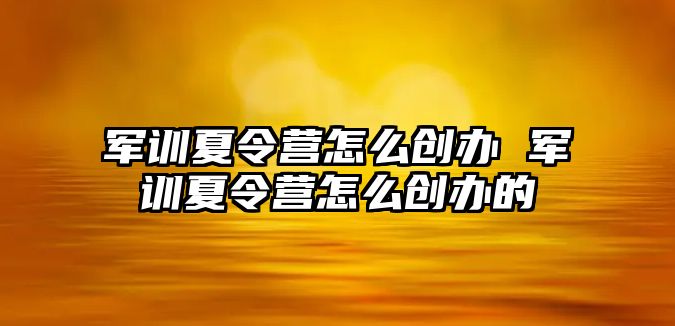 军训夏令营怎么创办 军训夏令营怎么创办的